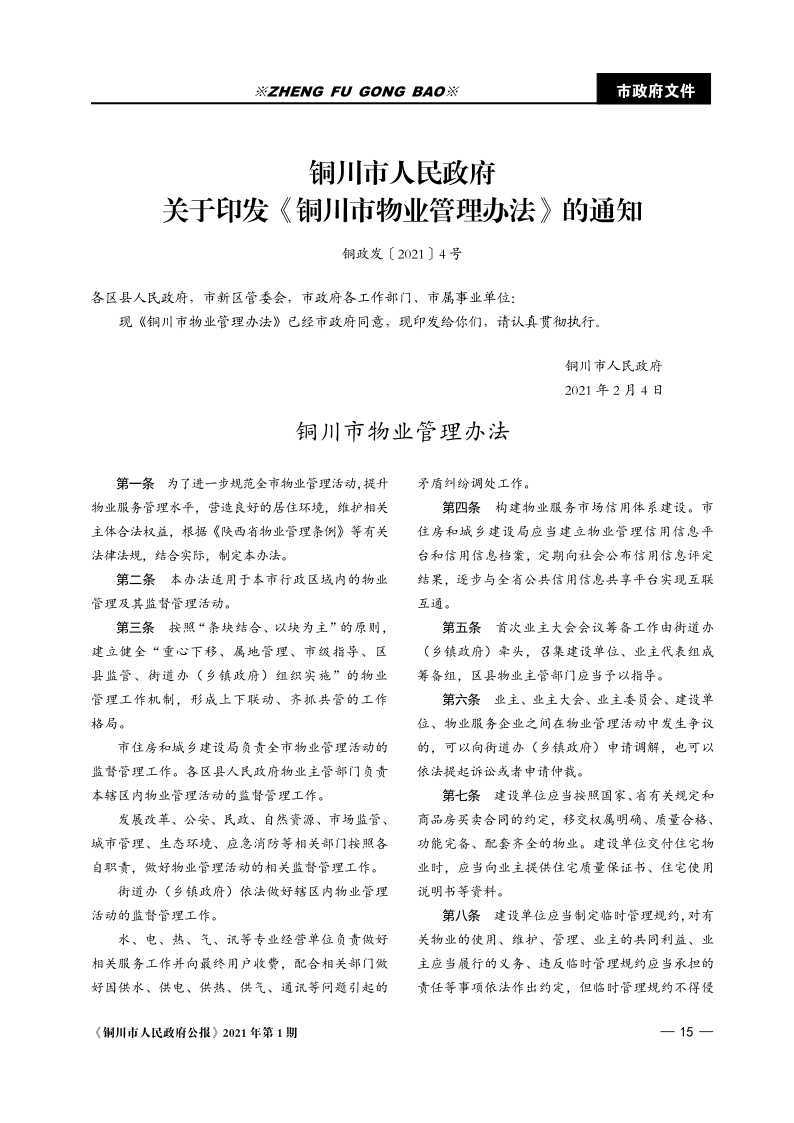 ※ZHENG FU GONG BAO※

市政府文件

铜川市人民政府
关于印发《铜川市物业管理办法》的通知

铜政发〔2021〕4号

各区县人民政府，市新区管委会，市政府各工作部门、市属事业单位：

现《铜川市物业管理办法》已经市政府同意，现印发给你们，请认真贯彻执行。

铜川市人民政府
2021年2月4日

铜川市物业管理办法

第一条　为了进一步规范全市物业管理活动，提升物业服务管理水平，营造良好的居住环境，维护相关主体合法权益，根据《陕西省物业管理条例》等有关法律法规，结合实际，制定本办法。

第二条　本办法适用于本市行政区域内的物业管理及其监督管理活动。

第三条　按照“条块结合、以块为主”的原则，建立健全“重心下移、属地管理、市级指导、区县监管、街道办（乡镇政府）组织实施”的物业管理工作机制，形成上下联动、齐抓共管的工作格局。

市住房和城乡建设局负责全市物业管理活动的监督管理工作。各区县人民政府物业主管部门负责本辖区内物业管理活动的监督管理工作。

发展改革、公安、民政、自然资源、市场监管、城市管理、生态环境、应急消防等相关部门按照各自职责，做好物业管理活动的相关监督管理工作。

街道办（乡镇政府）依法做好辖区内物业管理活动的监督管理工作。

水、电、热、气、讯等专业经营单位负责做好相关服务工作并向最终用户收费，配合相关部门做好因供水、供电、供热、供气、通讯等问题引起的矛盾纠纷调处工作。

第四条　构建物业服务市场信用体系建设。市住房和城乡建设局应当建立物业管理信用信息平台和信用信息档案，定期向社会公布信用信息评定结果，逐步与全省公共信用信息共享平台实现互联互通。

第五条　首次业主大会会议筹备工作由街道办（乡镇政府）牵头，召集建设单位、业主代表组成筹备组，区县物业主管部门应当予以指导。

第六条　业主、业主大会、业主委员会、建设单位、物业服务企业之间在物业管理活动中发生争议的，可以向街道办（乡镇政府）申请调解，也可以依法提起诉讼或者申请仲裁。

第七条　建设单位应当按照国家、省有关规定和商品房买卖合同的约定，移交权属明确、质量合格、功能完备、配套齐全的物业。建设单位交付住宅物业时，应当向业主提供住宅质量保证书、住宅使用说明书等资料。

第八条　建设单位应当制定临时管理规约，对有关物业的使用、维护、管理、业主的共同利益、业主应当履行的义务、违反临时管理规约应当承担的责任等事项依法作出约定，但临时管理规约不得侵

《铜川市人民政府公报》2021年第1期

— 15 —